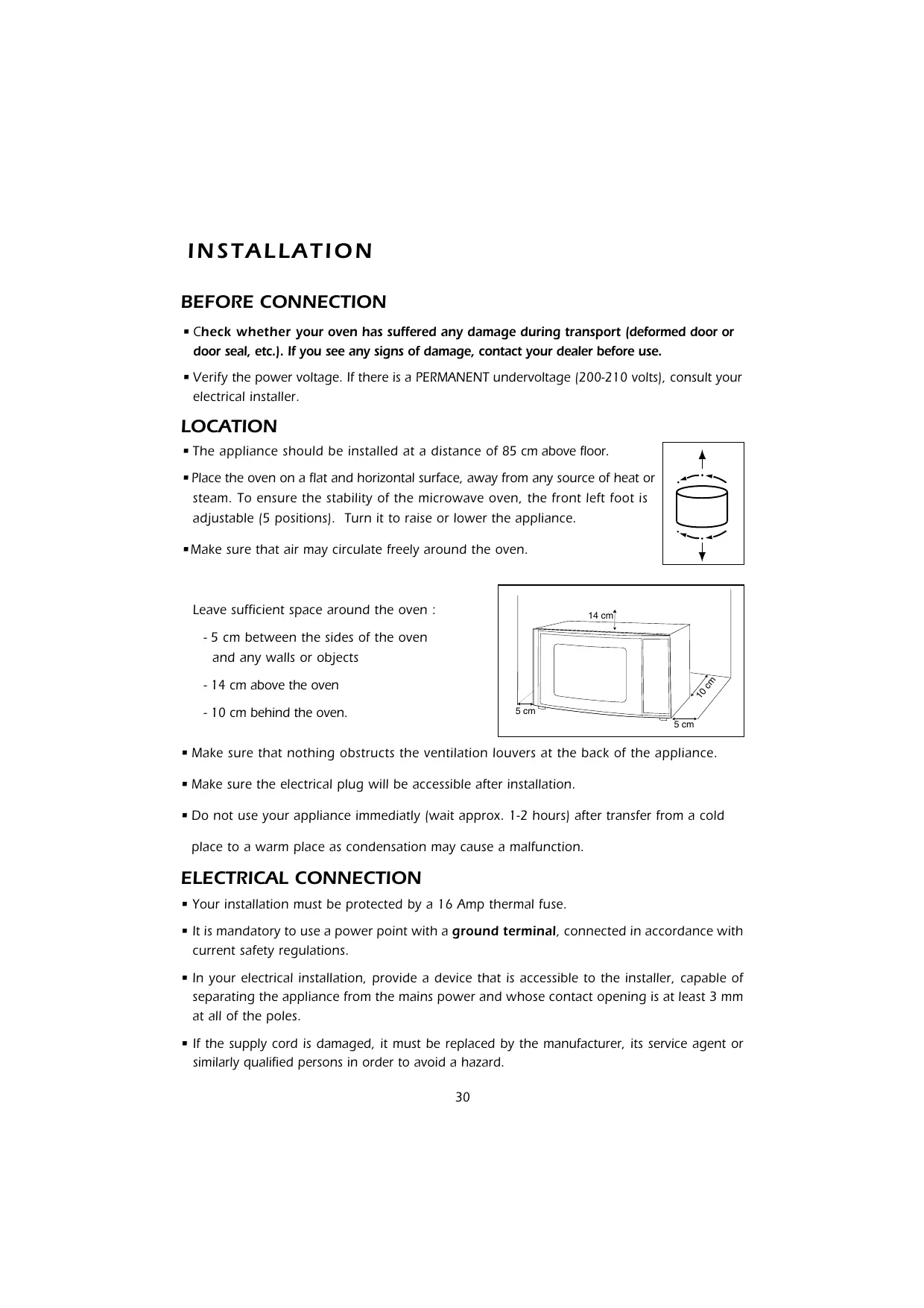 INSTALLATION

BEFORE CONNECTION

▪ Check whether your oven has suffered any damage during transport (deformed door or door seal, etc.). If you see any signs of damage, contact your dealer before use.

▪ Verify the power voltage. If there is a PERMANENT undervoltage (200-210 volts), consult your electrical installer.

LOCATION

▪ The appliance should be installed at a distance of 85 cm above floor.

▪ Place the oven on a flat and horizontal surface, away from any source of heat or steam. To ensure the stability of the microwave oven, the front left foot is adjustable (5 positions). Turn it to raise or lower the appliance.

▪ Make sure that air may circulate freely around the oven.

Leave sufficient space around the oven :

- 5 cm between the sides of the oven and any walls or objects

- 14 cm above the oven

- 10 cm behind the oven.

14 cm

10 cm

5 cm

5 cm

▪ Make sure that nothing obstructs the ventilation louvers at the back of the appliance.

▪ Make sure the electrical plug will be accessible after installation.

▪ Do not use your appliance immediatly (wait approx. 1-2 hours) after transfer from a cold place to a warm place as condensation may cause a malfunction.

ELECTRICAL CONNECTION

▪ Your installation must be protected by a 16 Amp thermal fuse.

▪ It is mandatory to use a power point with a ground terminal, connected in accordance with current safety regulations.

▪ In your electrical installation, provide a device that is accessible to the installer, capable of separating the appliance from the mains power and whose contact opening is at least 3 mm at all of the poles.

▪ If the supply cord is damaged, it must be replaced by the manufacturer, its service agent or similarly qualified persons in order to avoid a hazard.

30